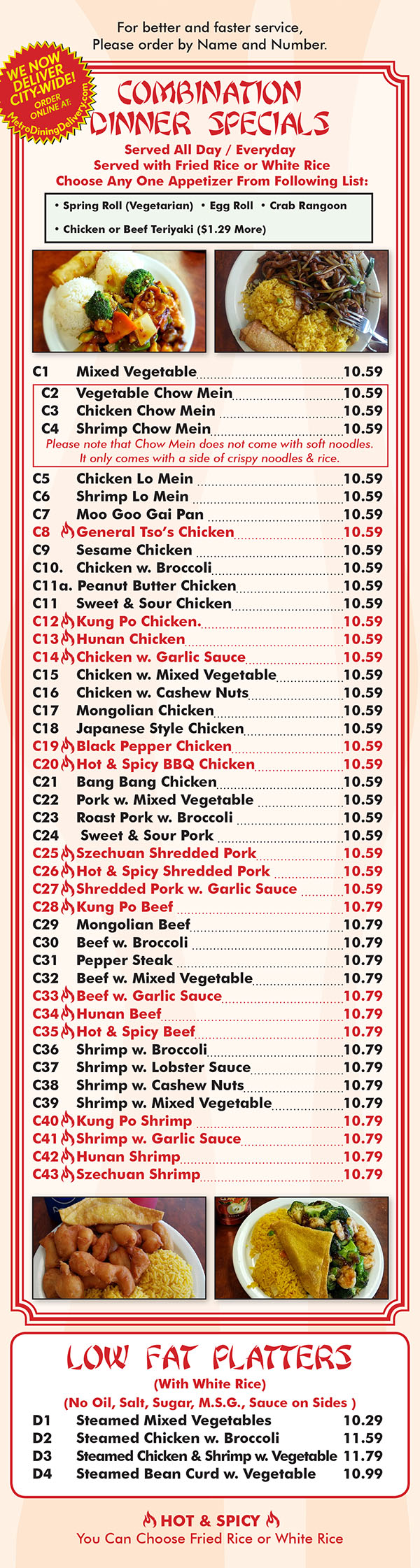 For better and faster service,
Please order by Name and Number.

WE NOW DELIVER CITY-WIDE!
ORDER ONLINE AT:
MetroDiningDelivery.com

COMBINATION DINNER SPECIALS

Served All Day / Everyday
Served with Fried Rice or White Rice
Choose Any One Appetizer From Following List:

• Spring Roll (Vegetarian) • Egg Roll • Crab Rangoon
• Chicken or Beef Teriyaki ($1.29 More)

C1 Mixed Vegetable 10.59
C2 Vegetable Chow Mein 10.59
C3 Chicken Chow Mein 10.59
C4 Shrimp Chow Mein 10.59
Please note that Chow Mein does not come with soft noodles. It only comes with a side of crispy noodles & rice.
C5 Chicken Lo Mein 10.59
C6 Shrimp Lo Mein 10.59
C7 Moo Goo Gai Pan 10.59
C8 General Tso's Chicken 10.59
C9 Sesame Chicken 10.59
C10. Chicken w. Broccoli 10.59
C11a. Peanut Butter Chicken 10.59
C11 Sweet & Sour Chicken 10.59
C12 Kung Po Chicken. 10.59
C13 Hunan Chicken 10.59
C14 Chicken w. Garlic Sauce 10.59
C15 Chicken w. Mixed Vegetable 10.59
C16 Chicken w. Cashew Nuts 10.59
C17 Mongolian Chicken 10.59
C18 Japanese Style Chicken 10.59
C19 Black Pepper Chicken 10.59
C20 Hot & Spicy BBQ Chicken 10.59
C21 Bang Bang Chicken 10.59
C22 Pork w. Mixed Vegetable 10.59
C23 Roast Pork w. Broccoli 10.59
C24 Sweet & Sour Pork 10.59
C25 Szechuan Shredded Pork 10.59
C26 Hot & Spicy Shredded Pork 10.59
C27 Shredded Pork w. Garlic Sauce 10.59
C28 Kung Po Beef 10.79
C29 Mongolian Beef 10.79
C30 Beef w. Broccoli 10.79
C31 Pepper Steak 10.79
C32 Beef w. Mixed Vegetable 10.79
C33 Beef w. Garlic Sauce 10.79
C34 Hunan Beef 10.79
C35 Hot & Spicy Beef 10.79
C36 Shrimp w. Broccoli 10.79
C37 Shrimp w. Lobster Sauce 10.79
C38 Shrimp w. Cashew Nuts 10.79
C39 Shrimp w. Mixed Vegetable 10.79
C40 Kung Po Shrimp 10.79
C41 Shrimp w. Garlic Sauce 10.79
C42 Hunan Shrimp 10.79
C43 Szechuan Shrimp 10.79

LOW FAT PLATTERS
(With White Rice)
(No Oil, Salt, Sugar, M.S.G., Sauce on Sides )
D1 Steamed Mixed Vegetables 10.29
D2 Steamed Chicken w. Broccoli 11.59
D3 Steamed Chicken & Shrimp w. Vegetable 11.79
D4 Steamed Bean Curd w. Vegetable 10.99

HOT & SPICY
You Can Choose Fried Rice or White Rice